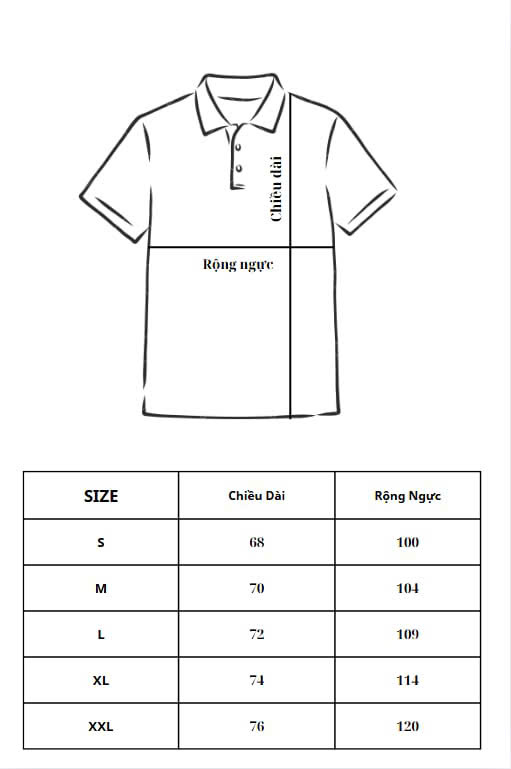 Chiều dài

Rộng ngực

| SIZE | Chiều Dài | Rộng Ngực |
|---|---|---|
| S | 68 | 100 |
| M | 70 | 104 |
| L | 72 | 109 |
| XL | 74 | 114 |
| XXL | 76 | 120 |